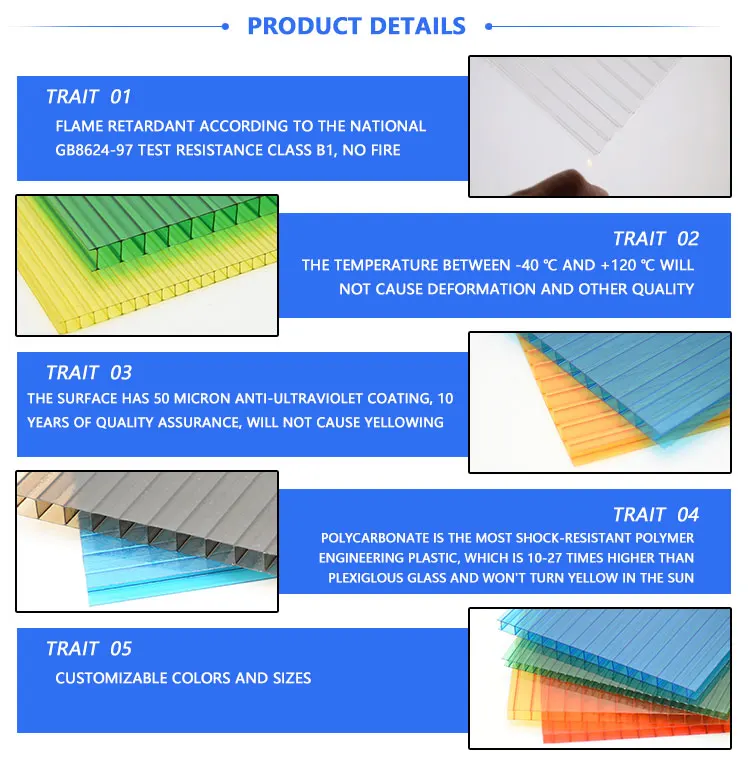 PRODUCT DETAILS

TRAIT 01

FLAME RETARDANT ACCORDING TO THE NATIONAL GB8624-97 TEST RESISTANCE CLASS B1, NO FIRE

TRAIT 02

THE TEMPERATURE BETWEEN -40 ℃ AND +120 ℃ WILL NOT CAUSE DEFORMATION AND OTHER QUALITY

TRAIT 03

THE SURFACE HAS 50 MICRON ANTI-ULTRAVIOLET COATING, 10 YEARS OF QUALITY ASSURANCE, WILL NOT CAUSE YELLOWING

TRAIT 04

POLYCARBONATE IS THE MOST SHOCK-RESISTANT POLYMER ENGINEERING PLASTIC, WHICH IS 10-27 TIMES HIGHER THAN PLEXIGLOUS GLASS AND WON'T TURN YELLOW IN THE SUN

TRAIT 05

CUSTOMIZABLE COLORS AND SIZES